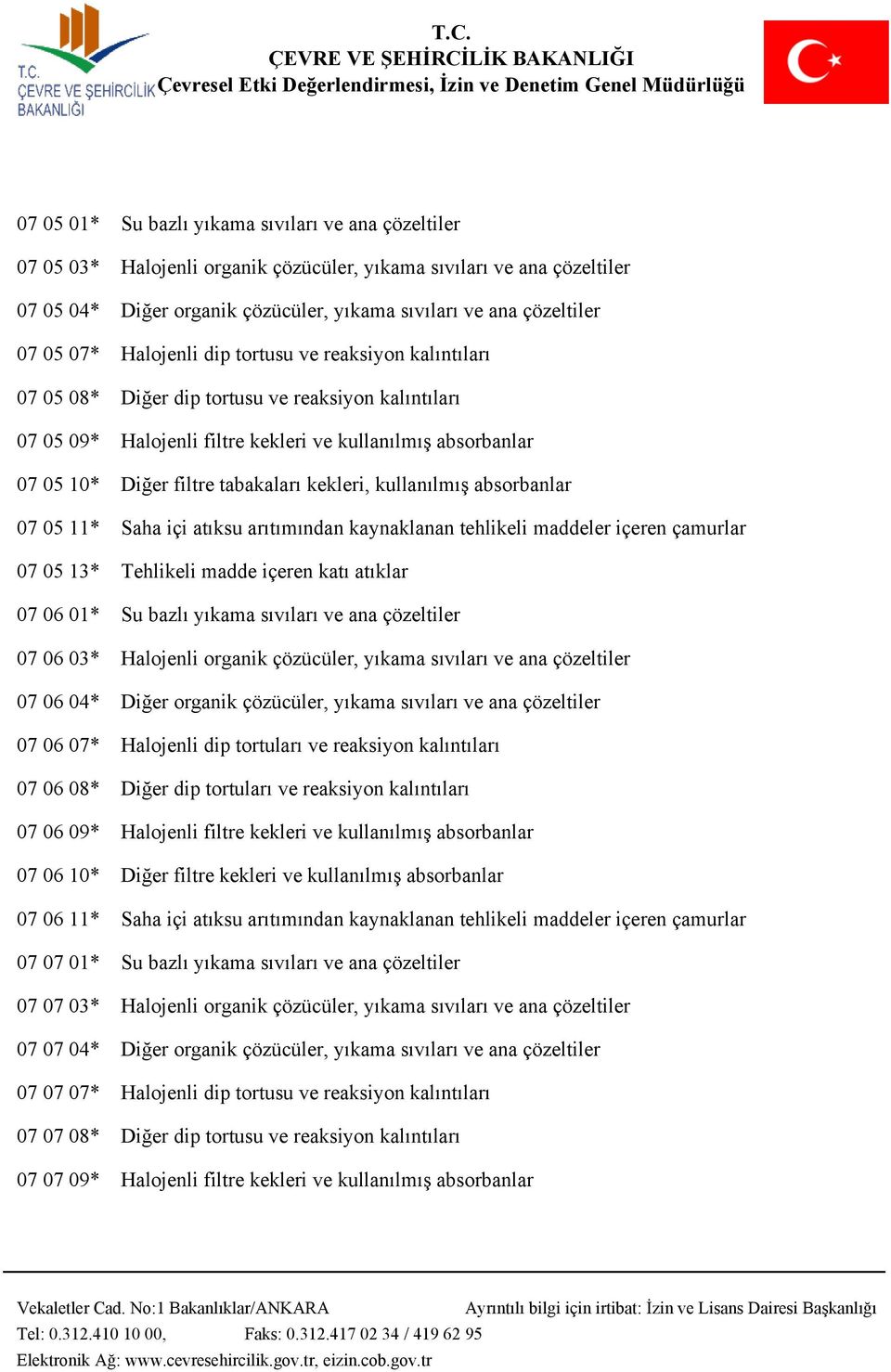 T.C.
ÇEVRE VE ŞEHİRCİLİK
BAKANLIĞI

T.C.
ÇEVRE VE ŞEHİRCİLİK BAKANLIĞI
Çevresel Etki Değerlendirmesi, İzin ve Denetim Genel Müdürlüğü

07 05 01* Su bazlı yıkama sıvıları ve ana çözeltiler
07 05 03* Halojenli organik çözücüler, yıkama sıvıları ve ana çözeltiler
07 05 04* Diğer organik çözücüler, yıkama sıvıları ve ana çözeltiler
07 05 07* Halojenli dip tortusu ve reaksiyon kalıntıları
07 05 08* Diğer dip tortusu ve reaksiyon kalıntıları
07 05 09* Halojenli filtre kekleri ve kullanılmış absorbanlar
07 05 10* Diğer filtre tabakaları kekleri, kullanılmış absorbanlar
07 05 11* Saha içi atıksu arıtımından kaynaklanan tehlikeli maddeler içeren çamurlar
07 05 13* Tehlikeli madde içeren katı atıklar
07 06 01* Su bazlı yıkama sıvıları ve ana çözeltiler
07 06 03* Halojenli organik çözücüler, yıkama sıvıları ve ana çözeltiler
07 06 04* Diğer organik çözücüler, yıkama sıvıları ve ana çözeltiler
07 06 07* Halojenli dip tortuları ve reaksiyon kalıntıları
07 06 08* Diğer dip tortuları ve reaksiyon kalıntıları
07 06 09* Halojenli filtre kekleri ve kullanılmış absorbanlar
07 06 10* Diğer filtre kekleri ve kullanılmış absorbanlar
07 06 11* Saha içi atıksu arıtımından kaynaklanan tehlikeli maddeler içeren çamurlar
07 07 01* Su bazlı yıkama sıvıları ve ana çözeltiler
07 07 03* Halojenli organik çözücüler, yıkama sıvıları ve ana çözeltiler
07 07 04* Diğer organik çözücüler, yıkama sıvıları ve ana çözeltiler
07 07 07* Halojenli dip tortusu ve reaksiyon kalıntıları
07 07 08* Diğer dip tortusu ve reaksiyon kalıntıları
07 07 09* Halojenli filtre kekleri ve kullanılmış absorbanlar

Vekaletler Cad. No:1 Bakanlıklar/ANKARA Ayrıntılı bilgi için irtibat: İzin ve Lisans Dairesi Başkanlığı
Tel: 0.312.410 10 00, Faks: 0.312.417 02 34 / 419 62 95
Elektronik Ağ: www.cevresehircilik.gov.tr, eizin.cob.gov.tr